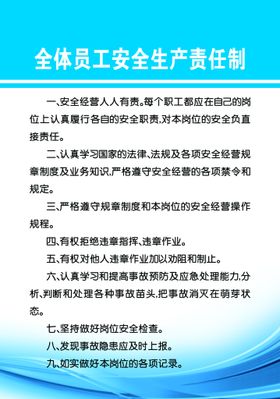 全体员工安全生产责任制

一、安全经营人人有责。每个职工都应在自己的岗位上认真履行各自的安全职责，对本岗位的安全负直接责任。

二、认真学习国家的法律、法规及各项安全经营规章制度及业务知识，严格遵守安全经营的各项禁令和规定。

三、严格遵守规章制度和本岗位的安全经营操作规程。

四、有权拒绝违章指挥、违章作业。

五、有权对他人违章作业加以劝阻和制止。

六、认真学习和提高事故预防及应急处理能力，分析、判断和处理各种事故苗头，把事故消灭在萌芽状态。

七、坚持做好岗位安全检查。

八、发现事故隐患应及时上报。

九、如实做好本岗位的各项记录。